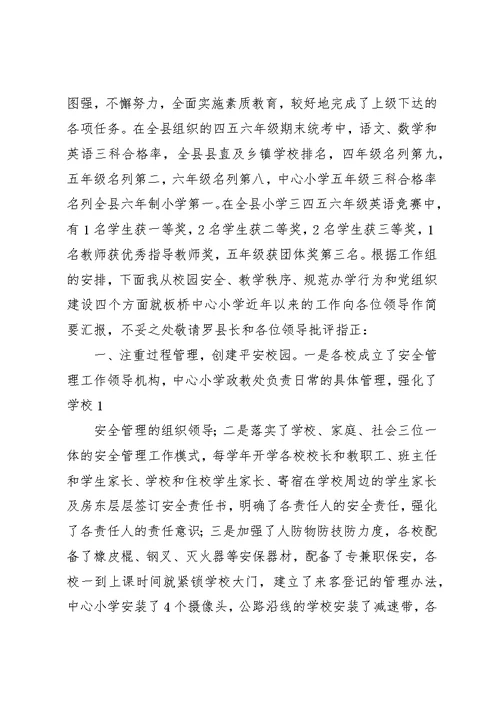 图强，不懈努力，全面实施素质教育，较好地完成了上级下达的各项任务。在全县组织的四五六年级期末统考中，语文、数学和英语三科合格率，全县县直及乡镇学校排名，四年级名列第九，五年级名列第二，六年级名列第八，中心小学五年级三科合格率名列全县六年制小学第一。在全县小学三四五六年级英语竞赛中，有1名学生获一等奖，2名学生获二等奖，2名学生获三等奖，1名教师获优秀指导教师奖，五年级获团体奖第三名。根据工作组的安排，下面我从校园安全、教学秩序、规范办学行为和党组织建设四个方面就板桥中心小学近年以来的工作向各位领导作简要汇报，不妥之处敬请罗县长和各位领导批评指正：

一、注重过程管理，创建平安校园。一是各校成立了安全管理工作领导机构，中心小学政教处负责日常的具体管理，强化了学校1

安全管理的组织领导；二是落实了学校、家庭、社会三位一体的安全管理工作模式，每学年开学各校校长和教职工、班主任和学生家长、学校和住校学生家长、寄宿在学校周边的学生家长及房东层层签订安全责任书，明确了各责任人的安全责任，强化了各责任人的责任意识；三是加强了人防物防技防力度，各校配备了橡皮棍、钢叉、灭火器等安保器材，配备了专兼职保安，各校一到上课时间就紧锁学校大门，建立了来客登记的管理办法，中心小学安装了4个摄像头，公路沿线的学校安装了减速带，各